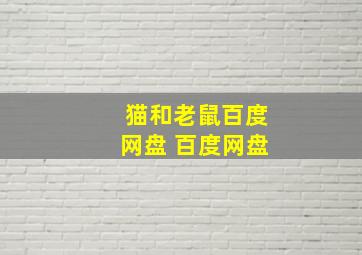 猫和老鼠百度网盘 百度网盘